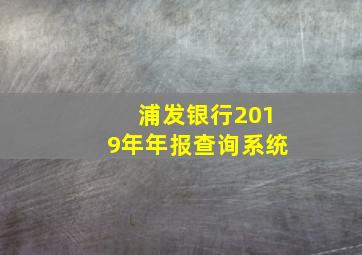 浦发银行2019年年报查询系统